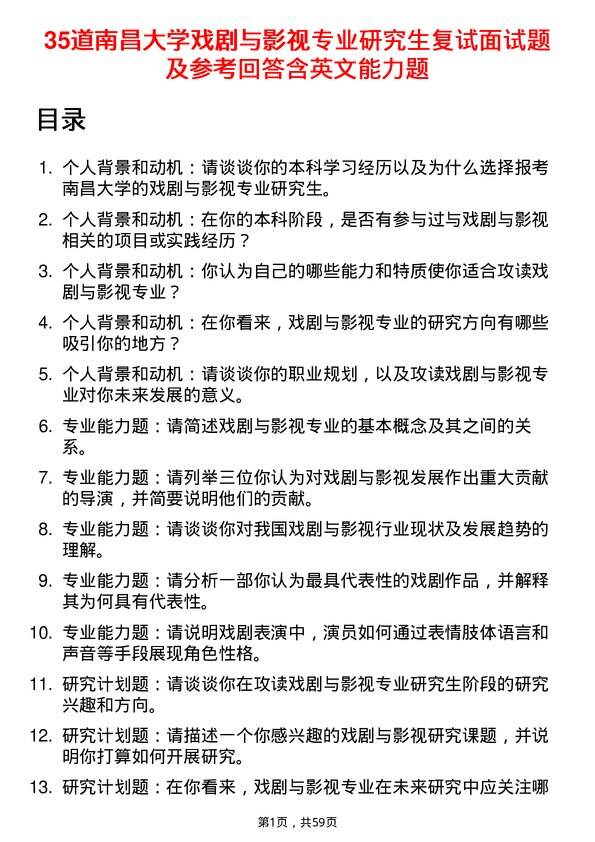 35道南昌大学戏剧与影视专业研究生复试面试题及参考回答含英文能力题

目录

1. 个人背景和动机：请谈谈你的本科学习经历以及为什么选择报考南昌大学的戏剧与影视专业研究生。

2. 个人背景和动机：在你的本科阶段，是否有参与过与戏剧与影视相关的项目或实践经历？

3. 个人背景和动机：你认为自己的哪些能力和特质使你适合攻读戏剧与影视专业？

4. 个人背景和动机：在你看来，戏剧与影视专业的研究方向有哪些吸引你的地方？

5. 个人背景和动机：请谈谈你的职业规划，以及攻读戏剧与影视专业对你未来发展的意义。

6. 专业能力题：请简述戏剧与影视专业的基本概念及其之间的关系。

7. 专业能力题：请列举三位你认为对戏剧与影视发展作出重大贡献的导演，并简要说明他们的贡献。

8. 专业能力题：请谈谈你对我国戏剧与影视行业现状及发展趋势的理解。

9. 专业能力题：请分析一部你认为最具代表性的戏剧作品，并解释其为何具有代表性。

10. 专业能力题：请说明戏剧表演中，演员如何通过表情肢体语言和声音等手段展现角色性格。

11. 研究计划题：请谈谈你在攻读戏剧与影视专业研究生阶段的研究兴趣和方向。

12. 研究计划题：请描述一个你感兴趣的戏剧与影视研究课题，并说明你打算如何开展研究。

13. 研究计划题：在你看来，戏剧与影视专业在未来研究中应关注哪

第1页，共59页